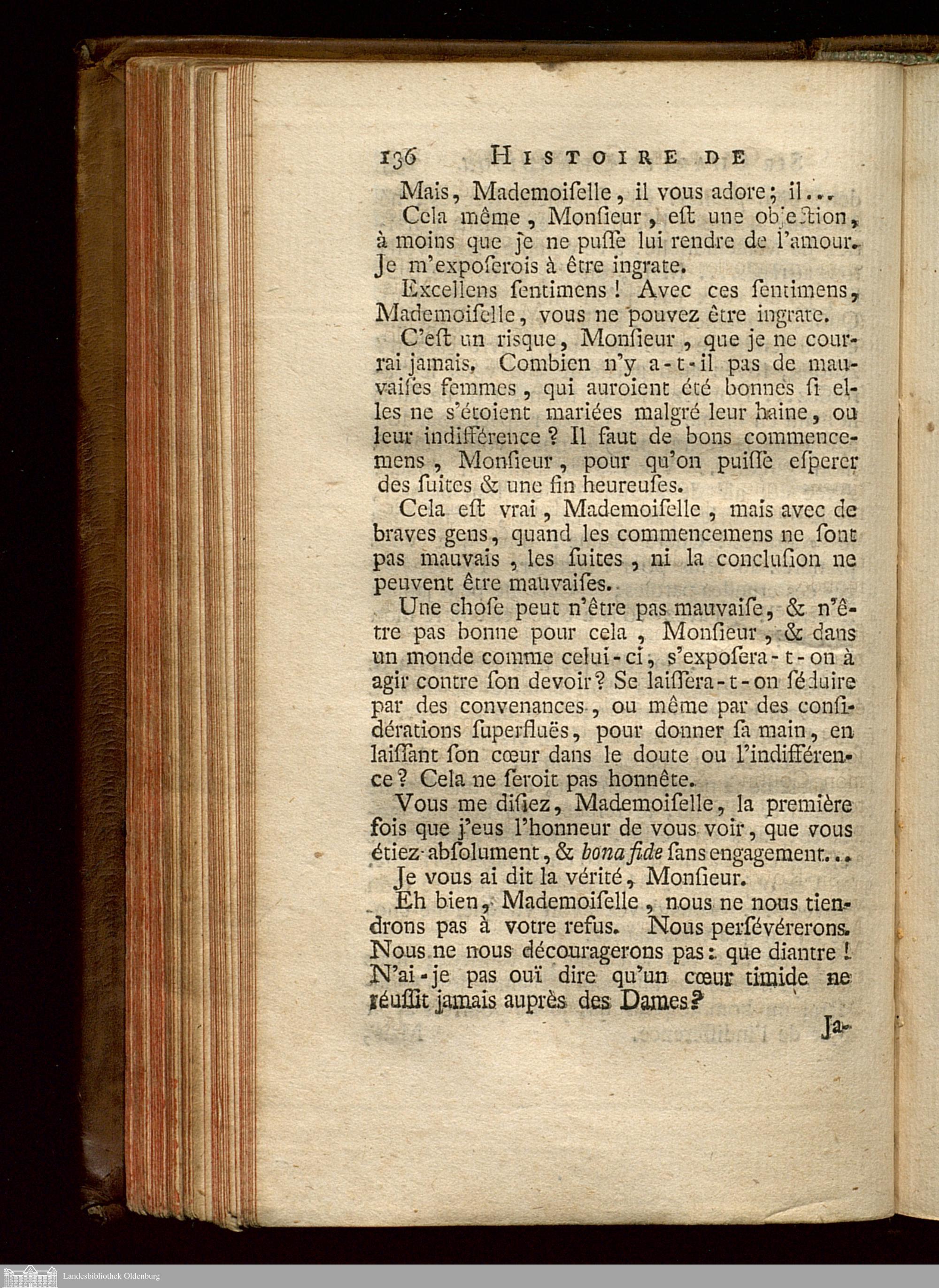 136 HISTOIRE DE

Mais, Mademoiſelle, il vous adore; il...

Cela même, Monſieur, eſt une objection, à moins que je ne puſſe lui rendre de l'amour. Je m'expoſerois à être ingrate.

Excellens ſentimens! Avec ces ſentimens, Mademoiſelle, vous ne pouvez être ingrate.

C'eſt un riſque, Monſieur, que je ne courrai jamais. Combien n'y a-t-il pas de mauvaiſes femmes, qui auroient été bonnes ſi elles ne s'étoient mariées malgré leur haine, ou leur indifférence? Il faut de bons commencemens, Monſieur, pour qu'on puiſſe eſperer des ſuites & une fin heureuſes.

Cela eſt vrai, Mademoiſelle, mais avec de braves gens, quand les commencemens ne ſont pas mauvais, les ſuites, ni la concluſion ne peuvent être mauvaiſes.

Une choſe peut n'être pas mauvaiſe, & n'être pas bonne pour cela, Monſieur, & dans un monde comme celui-ci, s'expoſera-t-on à agir contre ſon devoir? Se laiſſera-t-on ſéduire par des convenances, ou même par des conſidérations ſuperfluës, pour donner ſa main, en laiſſant ſon cœur dans le doute ou l'indifférence? Cela ne ſeroit pas honnête.

Vous me diſiez, Mademoiſelle, la première fois que j'eus l'honneur de vous voir, que vous étiez abſolument, & bona fide ſans engagement...

Je vous ai dit la vérité, Monſieur.

Eh bien, Mademoiſelle, nous ne nous tiendrons pas à votre refus. Nous perſévérerons. Nous ne nous découragerons pas: que diantre! N'ai-je pas ouï dire qu'un cœur timide ne réuſſit jamais auprès des Dames?

Ja-

Landesbibliothek Oldenburg